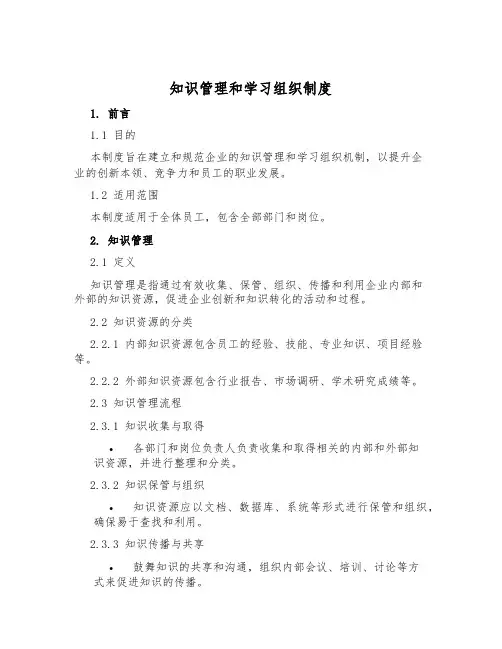 知识管理和学习组织制度

1. 前言

1.1 目的

本制度旨在建立和规范企业的知识管理和学习组织机制，以提升企业的创新本领、竞争力和员工的职业发展。

1.2 适用范围

本制度适用于全体员工，包含全部部门和岗位。

2. 知识管理

2.1 定义

知识管理是指通过有效收集、保管、组织、传播和利用企业内部和外部的知识资源，促进企业创新和知识转化的活动和过程。

2.2 知识资源的分类

2.2.1 内部知识资源包含员工的经验、技能、专业知识、项目经验等。

2.2.2 外部知识资源包含行业报告、市场调研、学术研究成绩等。

2.3 知识管理流程

2.3.1 知识收集与取得

• 各部门和岗位负责人负责收集和取得相关的内部和外部知识资源，并进行整理和分类。

2.3.2 知识保管与组织

• 知识资源应以文档、数据库、系统等形式进行保管和组织，确保易于查找和利用。

2.3.3 知识传播与共享

• 鼓舞知识的共享和沟通，组织内部会议、培训、讨论等方式来促进知识的传播。